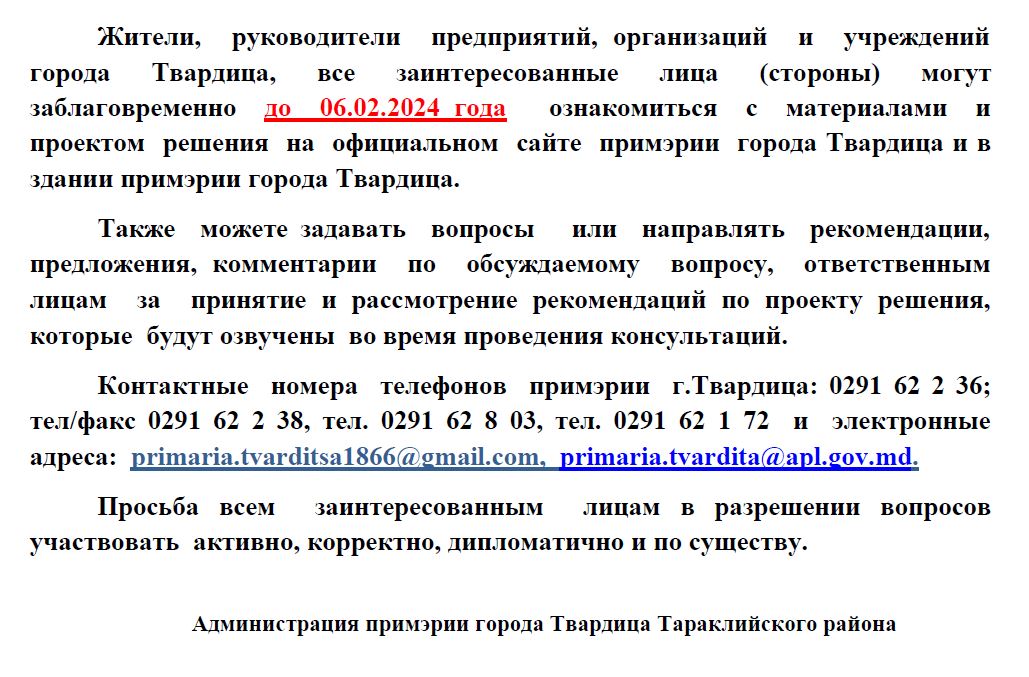 Жители, руководители предприятий, организаций и учреждений города Твардица, все заинтересованные лица (стороны) могут заблаговременно до 06.02.2024 года ознакомиться с материалами и проектом решения на официальном сайте примэрии города Твардица и в здании примэрии города Твардица.

Также можете задавать вопросы или направлять рекомендации, предложения, комментарии по обсуждаемому вопросу, ответственным лицам за принятие и рассмотрение рекомендаций по проекту решения, которые будут озвучены во время проведения консультаций.

Контактные номера телефонов примэрии г.Твардица: 0291 62 2 36; тел/факс 0291 62 2 38, тел. 0291 62 8 03, тел. 0291 62 1 72 и электронные адреса: primaria.tvarditsa1866@gmail.com, primaria.tvardita@apl.gov.md.

Просьба всем заинтересованным лицам в разрешении вопросов участвовать активно, корректно, дипломатично и по существу.

Администрация примэрии города Твардица Тараклийского района